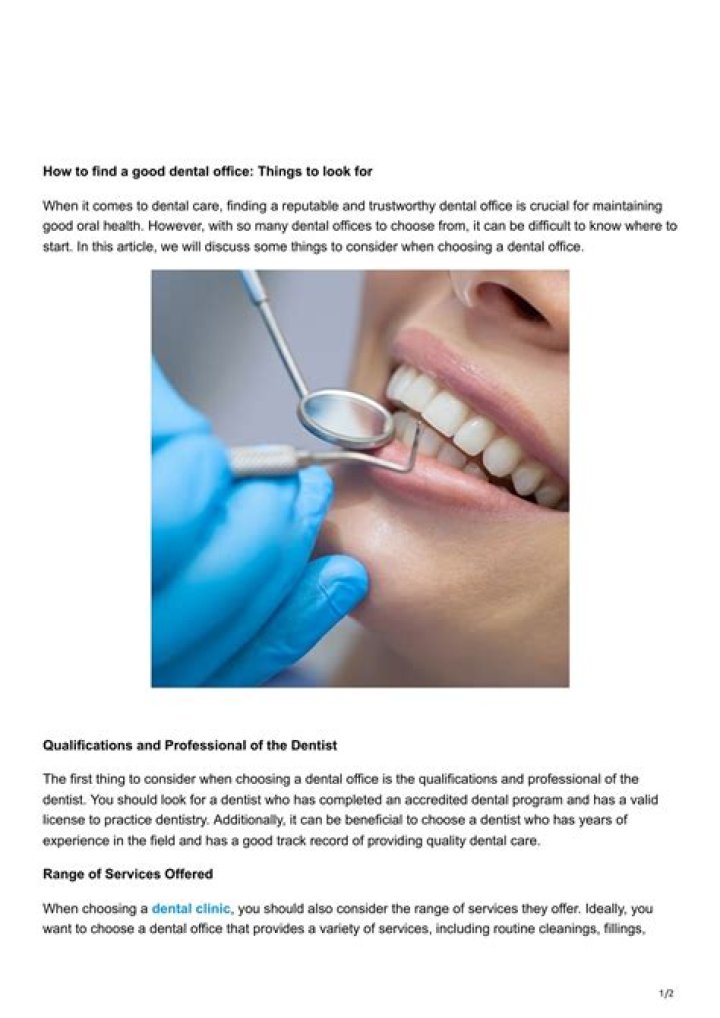 How to find a good dental office: Things to look for

When it comes to dental care, finding a reputable and trustworthy dental office is crucial for maintaining good oral health. However, with so many dental offices to choose from, it can be difficult to know where to start. In this article, we will discuss some things to consider when choosing a dental office.

Qualifications and Professional of the Dentist

The first thing to consider when choosing a dental office is the qualifications and professional of the dentist. You should look for a dentist who has completed an accredited dental program and has a valid license to practice dentistry. Additionally, it can be beneficial to choose a dentist who has years of experience in the field and has a good track record of providing quality dental care.

Range of Services Offered

When choosing a dental clinic, you should also consider the range of services they offer. Ideally, you want to choose a dental office that provides a variety of services, including routine cleanings, fillings,

1/2